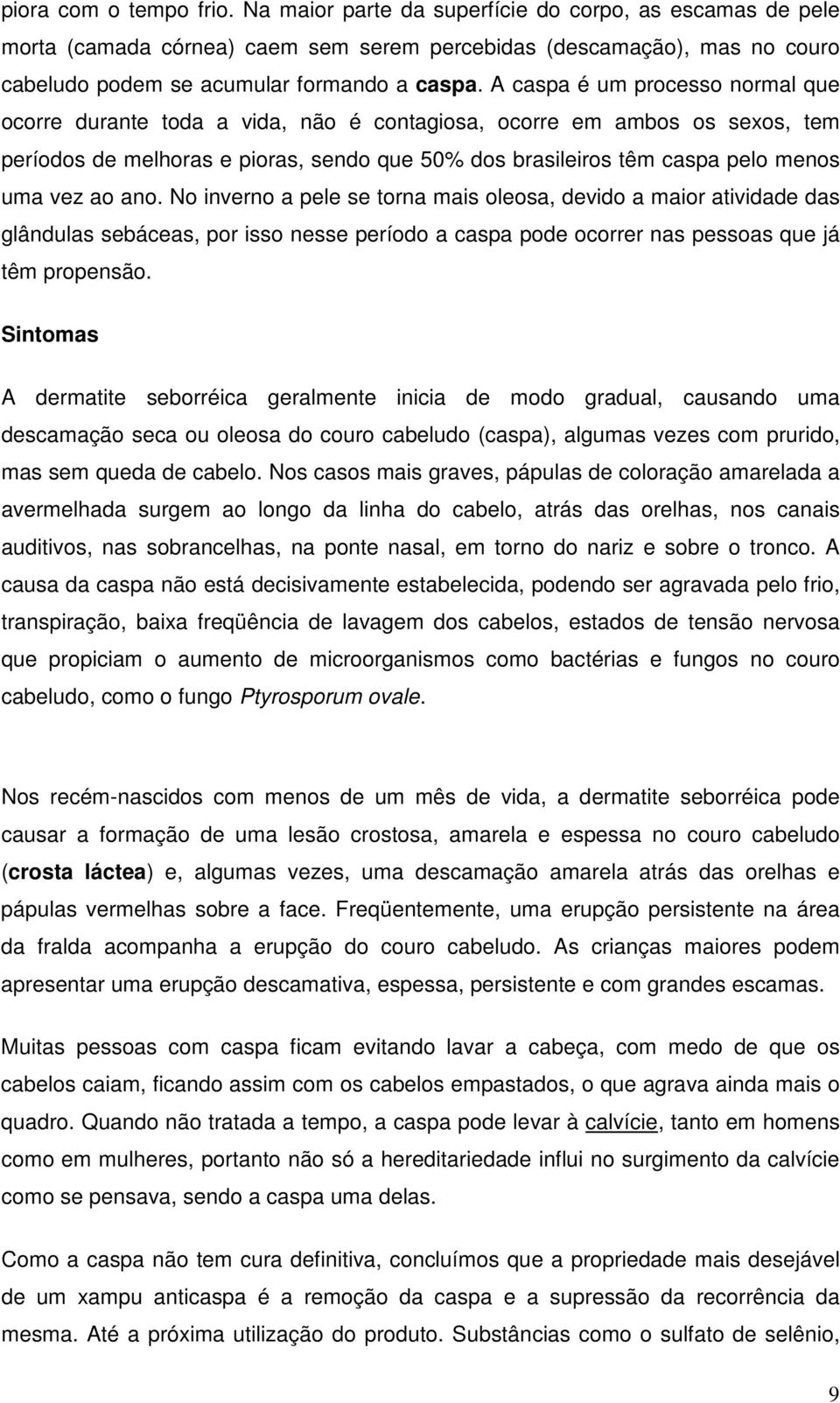 piora com o tempo frio. Na maior parte da superfície do corpo, as escamas de pele morta (camada córnea) caem sem serem percebidas (descamação), mas no couro cabeludo podem se acumular formando a caspa. A caspa é um processo normal que ocorre durante toda a vida, não é contagiosa, ocorre em ambos os sexos, tem períodos de melhoras e pioras, sendo que 50% dos brasileiros têm caspa pelo menos uma vez ao ano. No inverno a pele se torna mais oleosa, devido a maior atividade das glândulas sebáceas, por isso nesse período a caspa pode ocorrer nas pessoas que já têm propensão.

Sintomas

A dermatite seborréica geralmente inicia de modo gradual, causando uma descamação seca ou oleosa do couro cabeludo (caspa), algumas vezes com prurido, mas sem queda de cabelo. Nos casos mais graves, pápulas de coloração amarelada a avermelhada surgem ao longo da linha do cabelo, atrás das orelhas, nos canais auditivos, nas sobrancelhas, na ponte nasal, em torno do nariz e sobre o tronco. A causa da caspa não está decisivamente estabelecida, podendo ser agravada pelo frio, transpiração, baixa freqüência de lavagem dos cabelos, estados de tensão nervosa que propiciam o aumento de microorganismos como bactérias e fungos no couro cabeludo, como o fungo Ptyrosporum ovale.

Nos recém-nascidos com menos de um mês de vida, a dermatite seborréica pode causar a formação de uma lesão crostosa, amarela e espessa no couro cabeludo (crosta láctea) e, algumas vezes, uma descamação amarela atrás das orelhas e pápulas vermelhas sobre a face. Freqüentemente, uma erupção persistente na área da fralda acompanha a erupção do couro cabeludo. As crianças maiores podem apresentar uma erupção descamativa, espessa, persistente e com grandes escamas.

Muitas pessoas com caspa ficam evitando lavar a cabeça, com medo de que os cabelos caiam, ficando assim com os cabelos empastados, o que agrava ainda mais o quadro. Quando não tratada a tempo, a caspa pode levar à calvície, tanto em homens como em mulheres, portanto não só a hereditariedade influi no surgimento da calvície como se pensava, sendo a caspa uma delas.

Como a caspa não tem cura definitiva, concluímos que a propriedade mais desejável de um xampu anticaspa é a remoção da caspa e a supressão da recorrência da mesma. Até a próxima utilização do produto. Substâncias como o sulfato de selênio,

9